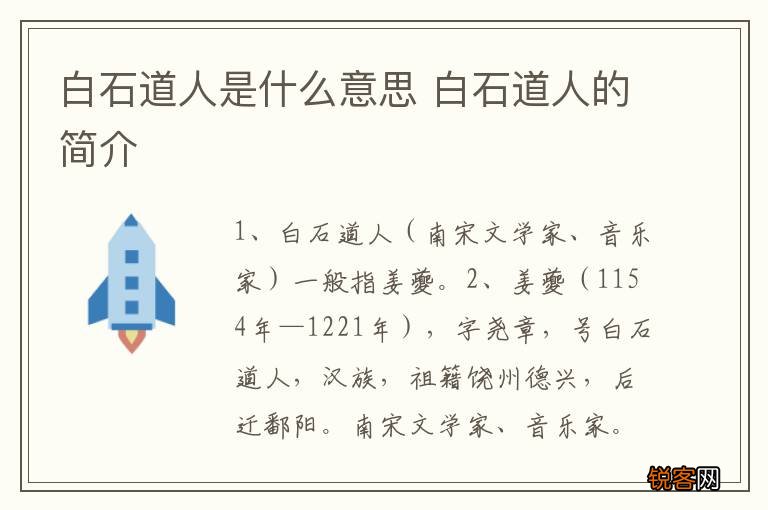 白石道人是什么意思 白石道人的简介

1、白石道人（南宋文学家、音乐家）一般指姜夔。2、姜夔（1154年—1221年），字尧章，号白石道人，汉族，祖籍饶州德兴，后迁鄱阳。南宋文学家、音乐家。

锐客网